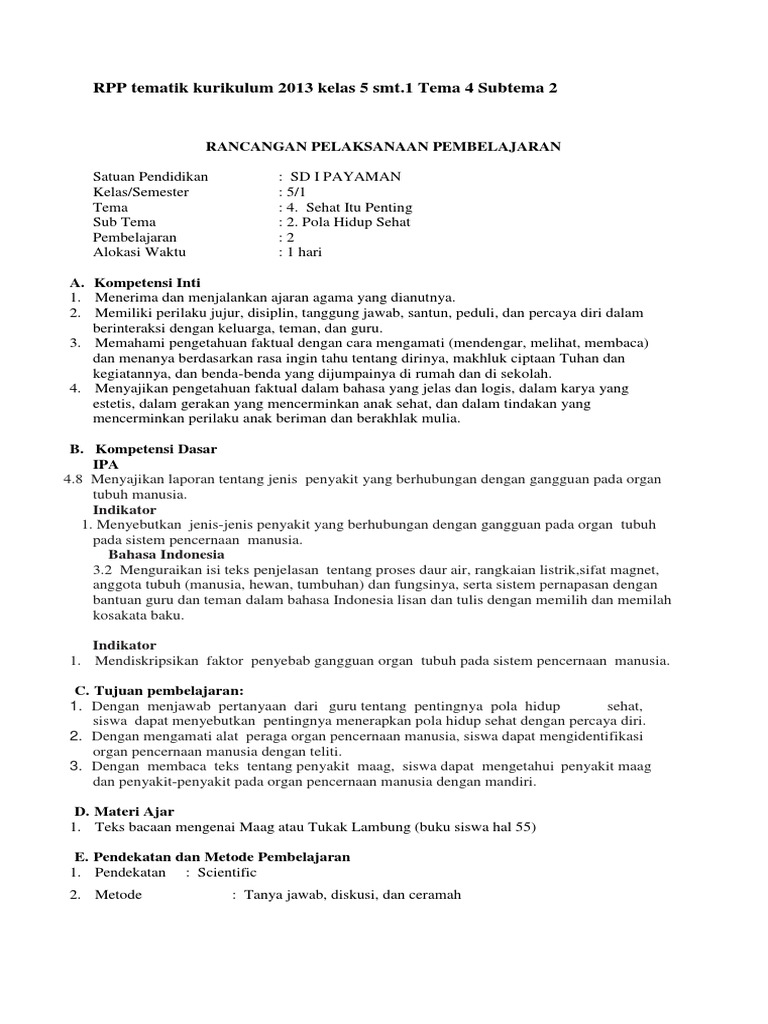 RPP tematik kurikulum 2013 kelas 5 smt.1 Tema 4 Subtema 2

RANCANGAN PELAKSANAAN PEMBELAJARAN

Satuan Pendidikan : SD I PAYAMAN
Kelas/Semester : 5/1
Tema : 4. Sehat Itu Penting
Sub Tema : 2. Pola Hidup Sehat
Pembelajaran : 2
Alokasi Waktu : 1 hari

A. Kompetensi Inti
1. Menerima dan menjalankan ajaran agama yang dianutnya.
2. Memiliki perilaku jujur, disiplin, tanggung jawab, santun, peduli, dan percaya diri dalam berinteraksi dengan keluarga, teman, dan guru.
3. Memahami pengetahuan faktual dengan cara mengamati (mendengar, melihat, membaca) dan menanya berdasarkan rasa ingin tahu tentang dirinya, makhluk ciptaan Tuhan dan kegiatannya, dan benda-benda yang dijumpainya di rumah dan di sekolah.
4. Menyajikan pengetahuan faktual dalam bahasa yang jelas dan logis, dalam karya yang estetis, dalam gerakan yang mencerminkan anak sehat, dan dalam tindakan yang mencerminkan perilaku anak beriman dan berakhlak mulia.

B. Kompetensi Dasar
IPA
4.8 Menyajikan laporan tentang jenis penyakit yang berhubungan dengan gangguan pada organ tubuh manusia.
Indikator
1. Menyebutkan jenis-jenis penyakit yang berhubungan dengan gangguan pada organ tubuh pada sistem pencernaan manusia.
Bahasa Indonesia
3.2 Menguraikan isi teks penjelasan tentang proses daur air, rangkaian listrik,sifat magnet, anggota tubuh (manusia, hewan, tumbuhan) dan fungsinya, serta sistem pernapasan dengan bantuan guru dan teman dalam bahasa Indonesia lisan dan tulis dengan memilih dan memilah kosakata baku.

Indikator
1. Mendiskripsikan faktor penyebab gangguan organ tubuh pada sistem pencernaan manusia.

C. Tujuan pembelajaran:
1. Dengan menjawab pertanyaan dari guru tentang pentingnya pola hidup sehat, siswa dapat menyebutkan pentingnya menerapkan pola hidup sehat dengan percaya diri.
2. Dengan mengamati alat peraga organ pencernaan manusia, siswa dapat mengidentifikasi organ pencernaan manusia dengan teliti.
3. Dengan membaca teks tentang penyakit maag, siswa dapat mengetahui penyakit maag dan penyakit-penyakit pada organ pencernaan manusia dengan mandiri.

D. Materi Ajar
1. Teks bacaan mengenai Maag atau Tukak Lambung (buku siswa hal 55)

E. Pendekatan dan Metode Pembelajaran
1. Pendekatan : Scientific
2. Metode : Tanya jawab, diskusi, dan ceramah